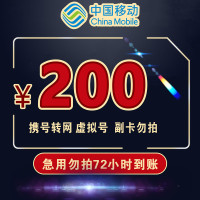 中国移动
China Mobile

¥200

携号转网 虚拟号 副卡勿拍

急用勿拍72小时到账